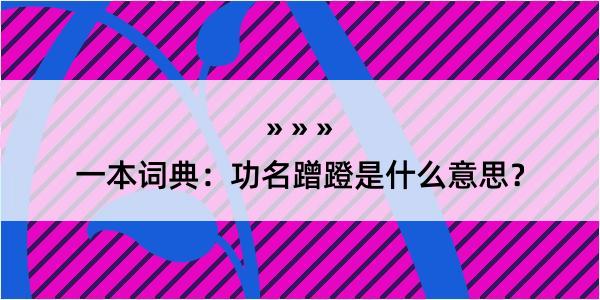 » » »

一本词典：功名蹭蹬是什么意思？